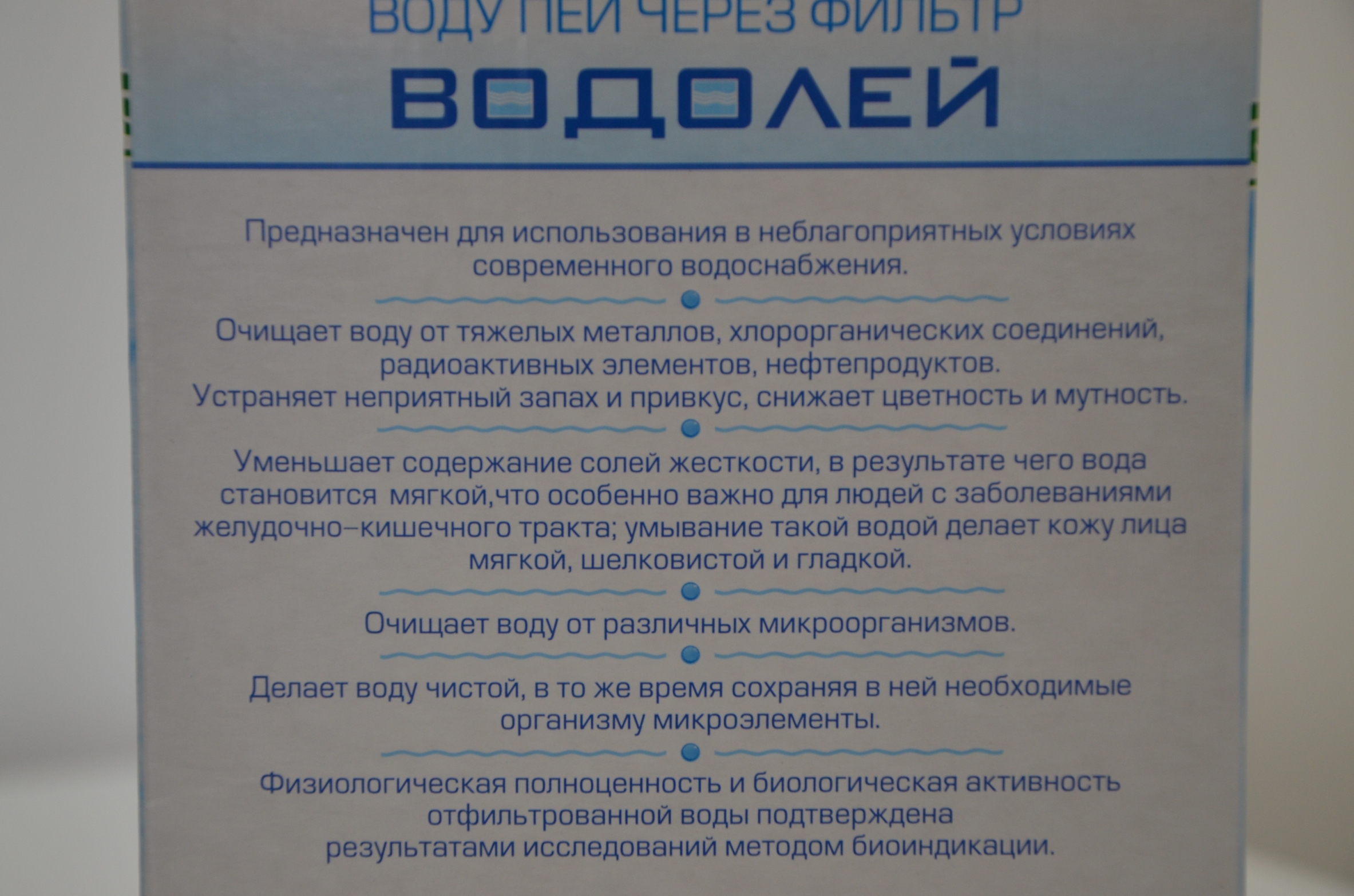 ВОДУ ПЕЙ ЧЕРЕЗ ФИЛЬТР
ВОДОЛЕЙ

Предназначен для использования в неблагоприятных условиях современного водоснабжения.

Очищает воду от тяжелых металлов, хлорорганических соединений, радиоактивных элементов, нефтепродуктов.
Устраняет неприятный запах и привкус, снижает цветность и мутность.

Уменьшает содержание солей жесткости, в результате чего вода становится мягкой,что особенно важно для людей с заболеваниями желудочно–кишечного тракта; умывание такой водой делает кожу лица мягкой, шелковистой и гладкой.

Очищает воду от различных микроорганизмов.

Делает воду чистой, в то же время сохраняя в ней необходимые организму микроэлементы.

Физиологическая полноценность и биологическая активность отфильтрованной воды подтверждена результатами исследований методом биоиндикации.